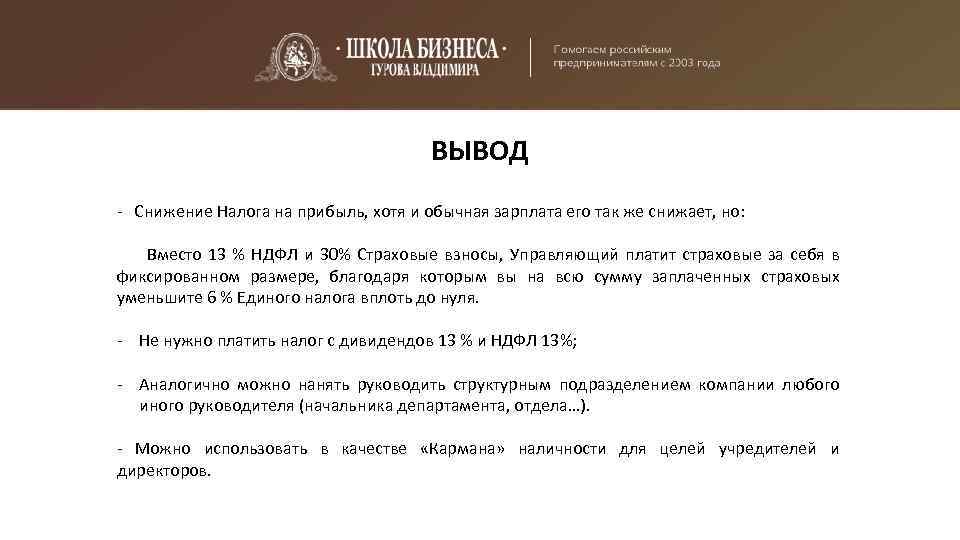 · ШКОЛА БИЗНЕСА ·
ГУРОВА ВЛАДИМИРА

Помогаем российским предпринимателям с 2003 года

ВЫВОД

- Снижение Налога на прибыль, хотя и обычная зарплата его так же снижает, но:

Вместо 13 % НДФЛ и 30% Страховые взносы, Управляющий платит страховые за себя в фиксированном размере, благодаря которым вы на всю сумму заплаченных страховых уменьшите 6 % Единого налога вплоть до нуля.

- Не нужно платить налог с дивидендов 13 % и НДФЛ 13%;

- Аналогично можно нанять руководить структурным подразделением компании любого иного руководителя (начальника департамента, отдела…).

- Можно использовать в качестве «Кармана» наличности для целей учредителей и директоров.